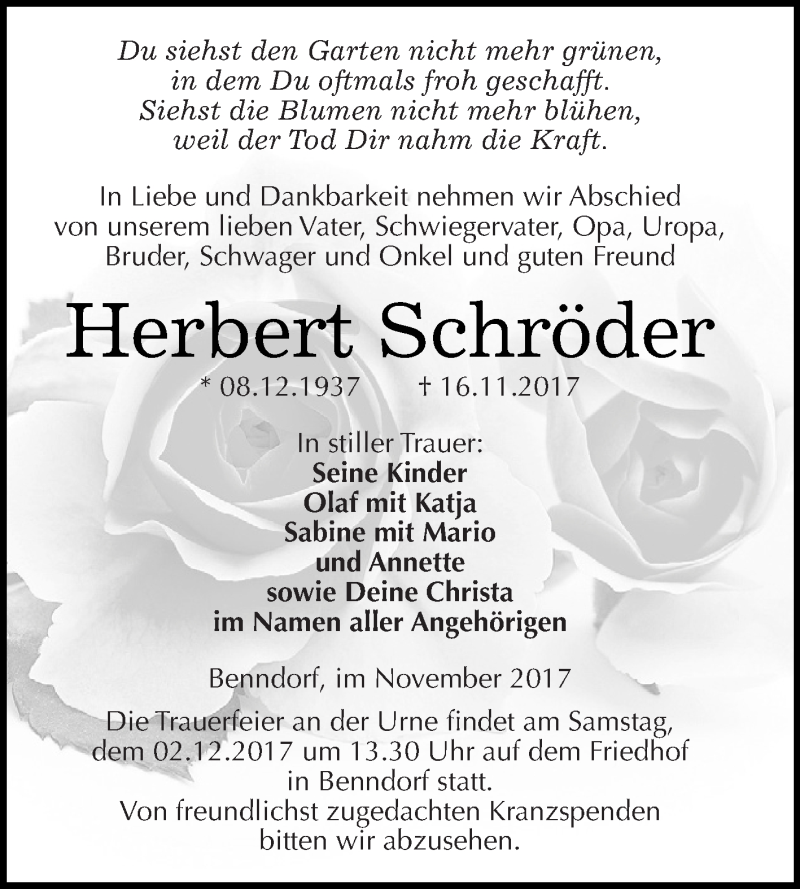 Du siehst den Garten nicht mehr grünen,
in dem Du oftmals froh geschafft.
Siehst die Blumen nicht mehr blühen,
weil der Tod Dir nahm die Kraft.

In Liebe und Dankbarkeit nehmen wir Abschied von unserem lieben Vater, Schwiegervater, Opa, Uropa, Bruder, Schwager und Onkel und guten Freund

Herbert Schröder

* 08.12.1937 † 16.11.2017

In stiller Trauer:
Seine Kinder
Olaf mit Katja
Sabine mit Mario
und Annette
sowie Deine Christa
im Namen aller Angehörigen

Benndorf, im November 2017

Die Trauerfeier an der Urne findet am Samstag, dem 02.12.2017 um 13.30 Uhr auf dem Friedhof in Benndorf statt.
Von freundlichst zugedachten Kranzspenden bitten wir abzusehen.